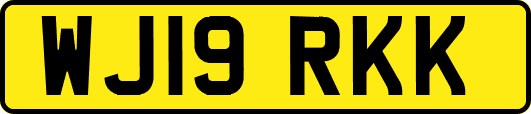 WJ19 RKK